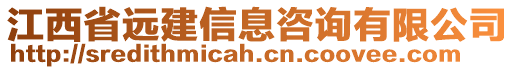 江西省远建信息咨询有限公司
http://sredithmicah.cn.coovee.com